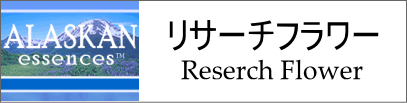 ALASKAN
essences™

リサーチフラワー
Reserch Flower